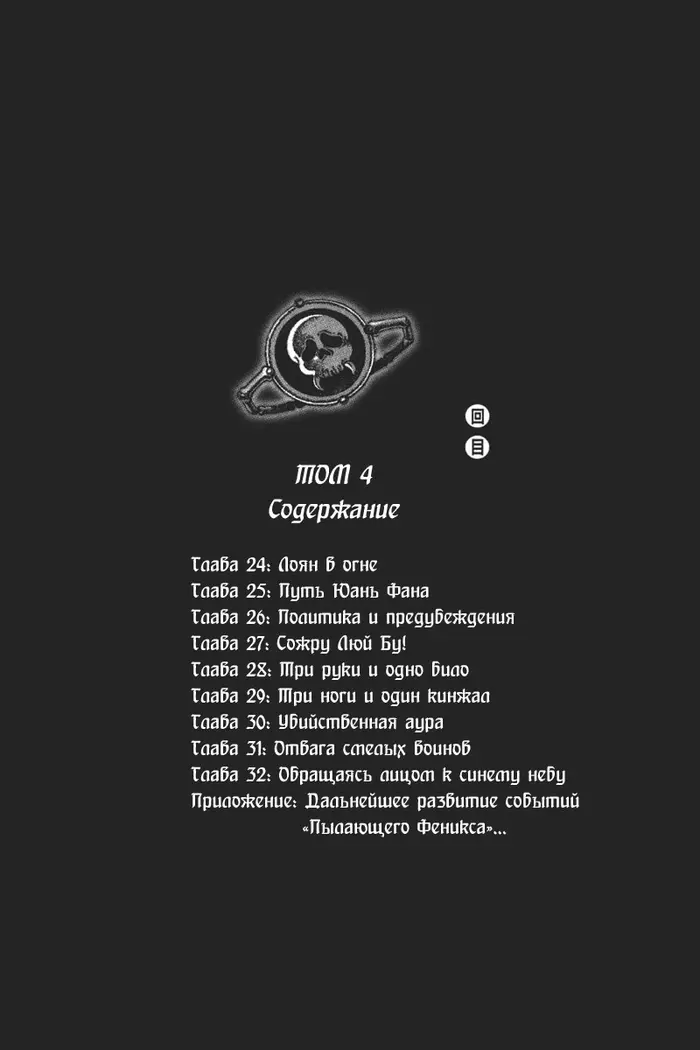 回
目

ТОМ 4
Содержание

Глава 24: Лоян в огне
Глава 25: Путь Юань Фана
Глава 26: Политика и предубеждения
Глава 27: Сожру Люй Бу!
Глава 28: Три руки и одно било
Глава 29: Три ноги и один кинжал
Глава 30: Убийственная аура
Глава 31: Отвага смелых воинов
Глава 32: Обращаясь лицом к синему небу
Приложение: Дальнейшее развитие событий «Пылающего Феникса»...